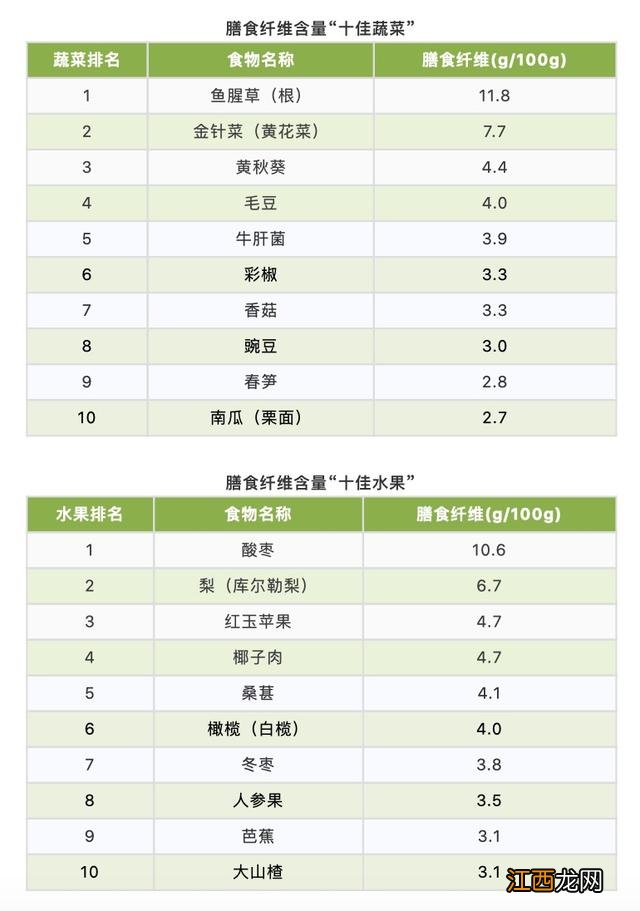 膳食纤维含量“十佳蔬菜”

| 蔬菜排名 | 食物名称 | 膳食纤维(g/100g) |
|---|---|---|
| 1 | 鱼腥草（根） | 11.8 |
| 2 | 金针菜（黄花菜） | 7.7 |
| 3 | 黄秋葵 | 4.4 |
| 4 | 毛豆 | 4.0 |
| 5 | 牛肝菌 | 3.9 |
| 6 | 彩椒 | 3.3 |
| 7 | 香菇 | 3.3 |
| 8 | 豌豆 | 3.0 |
| 9 | 春笋 | 2.8 |
| 10 | 南瓜（栗面） | 2.7 |

膳食纤维含量“十佳水果”

| 水果排名 | 食物名称 | 膳食纤维(g/100g) |
|---|---|---|
| 1 | 酸枣 | 10.6 |
| 2 | 梨（库尔勒梨） | 6.7 |
| 3 | 红玉苹果 | 4.7 |
| 4 | 椰子肉 | 4.7 |
| 5 | 桑葚 | 4.1 |
| 6 | 橄榄（白榄） | 4.0 |
| 7 | 冬枣 | 3.8 |
| 8 | 人参果 | 3.5 |
| 9 | 芭蕉 | 3.1 |
| 10 | 大山楂 | 3.1 |

江西龙网